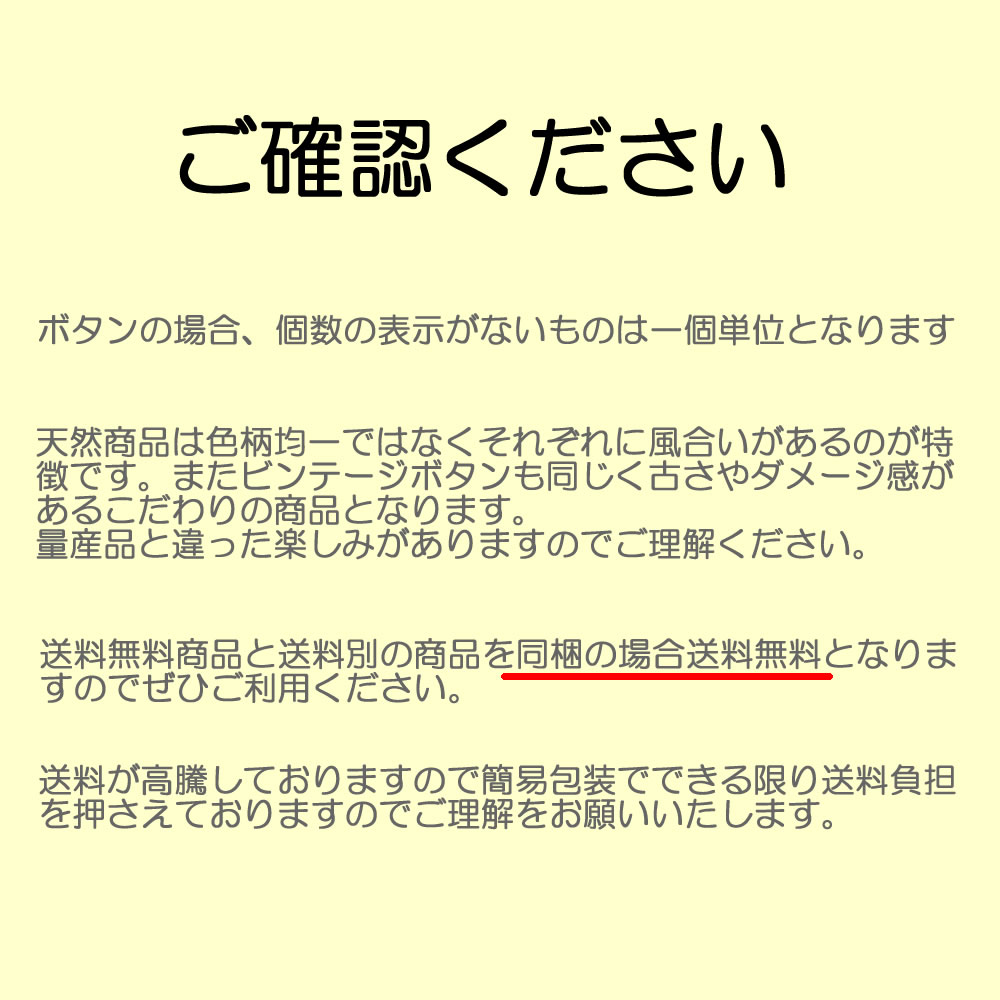 ご確認ください

ボタンの場合、個数の表示がないものは一個単位となります

天然商品は色柄均一ではなくそれぞれに風合いがあるのが特徴です。またビンテージボタンも同じく古さやダメージ感があるこだわりの商品となります。
量産品と違った楽しみがありますのでご理解ください。

送料無料商品と送料別の商品を同梱の場合送料無料となりますのでぜひご利用ください。

送料が高騰しておりますので簡易包装でできる限り送料負担を押さえておりますのでご理解をお願いいたします。